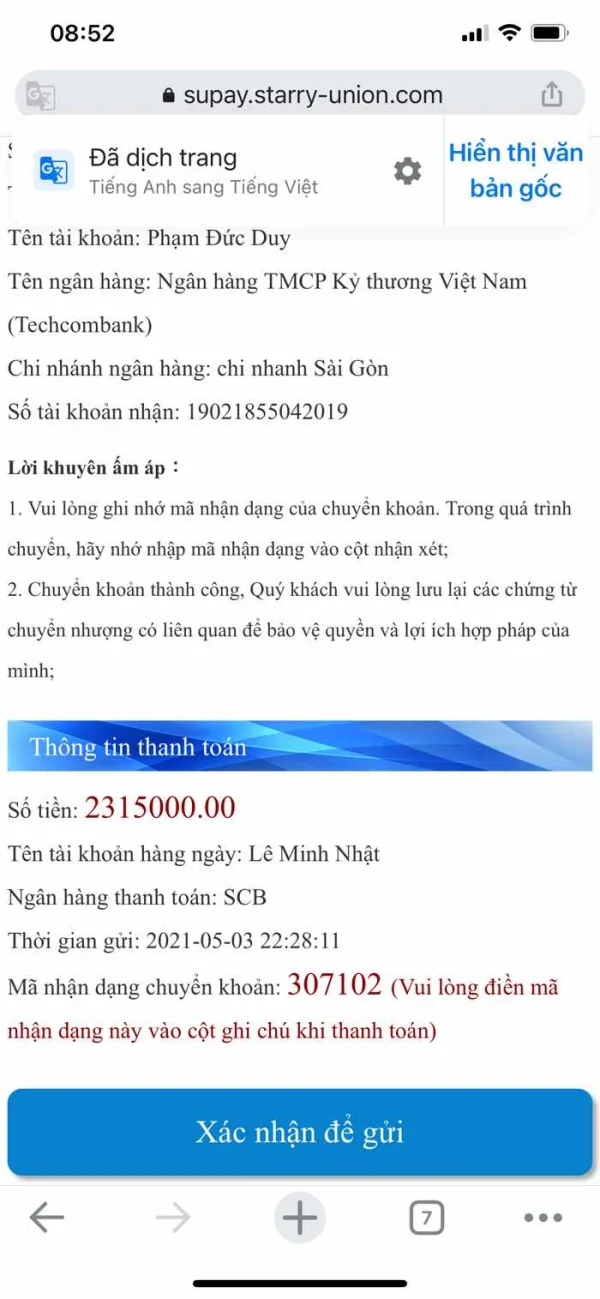 08:52

supay.starry-union.com

Đã dịch trang
Tiếng Anh sang Tiếng Việt

Hiển thị văn bản gốc

Tên tài khoản: Phạm Đức Duy

Tên ngân hàng: Ngân hàng TMCP Kỷ thương Việt Nam (Techcombank)

Chi nhánh ngân hàng: chi nhanh Sài Gòn

Số tài khoản nhận: 19021855042019

Lời khuyên ấm áp：

1. Vui lòng ghi nhớ mã nhận dạng của chuyển khoản. Trong quá trình chuyển, hãy nhớ nhập mã nhận dạng vào cột nhận xét;

2. Chuyển khoản thành công, Quý khách vui lòng lưu lại các chứng từ chuyển nhượng có liên quan để bảo vệ quyền và lợi ích hợp pháp của mình;

Thông tin thanh toán

Số tiền: 2315000.00

Tên tài khoản hàng ngày: Lê Minh Nhật

Ngân hàng thanh toán: SCB

Thời gian gửi: 2021-05-03 22:28:11

Mã nhận dạng chuyển khoản: 307102 (Vui lòng điền mã nhận dạng này vào cột ghi chú khi thanh toán)

Xác nhận để gửi

7